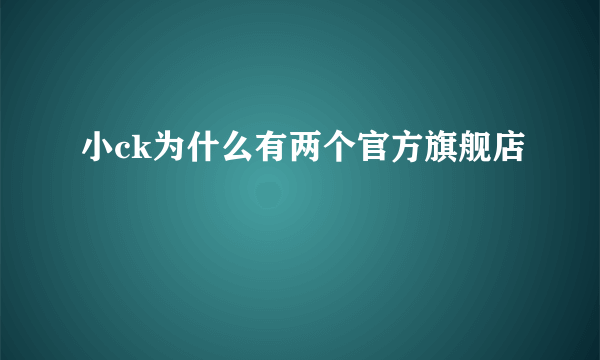 小ck为什么有两个官方旗舰店